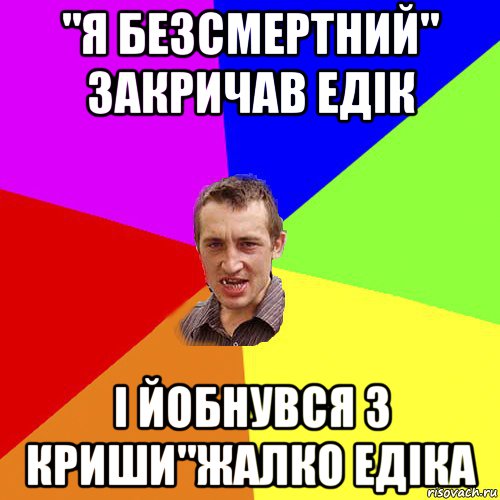 "Я БЕЗСМЕРТНИЙ" ЗАКРИЧАВ ЕДІК

І ЙОБНУВСЯ З КРИШИ"ЖАЛКО ЕДІКА

risovach.ru